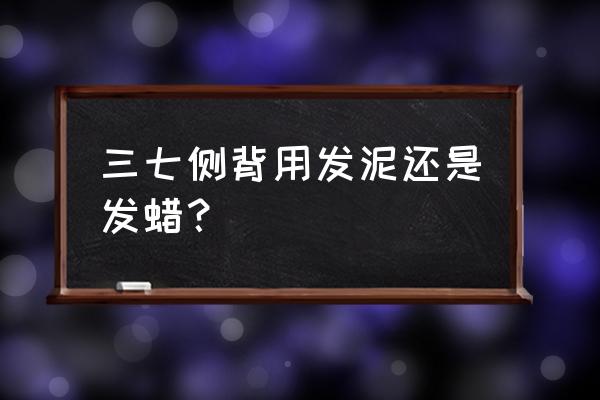 三七侧背用发泥还是发蜡？